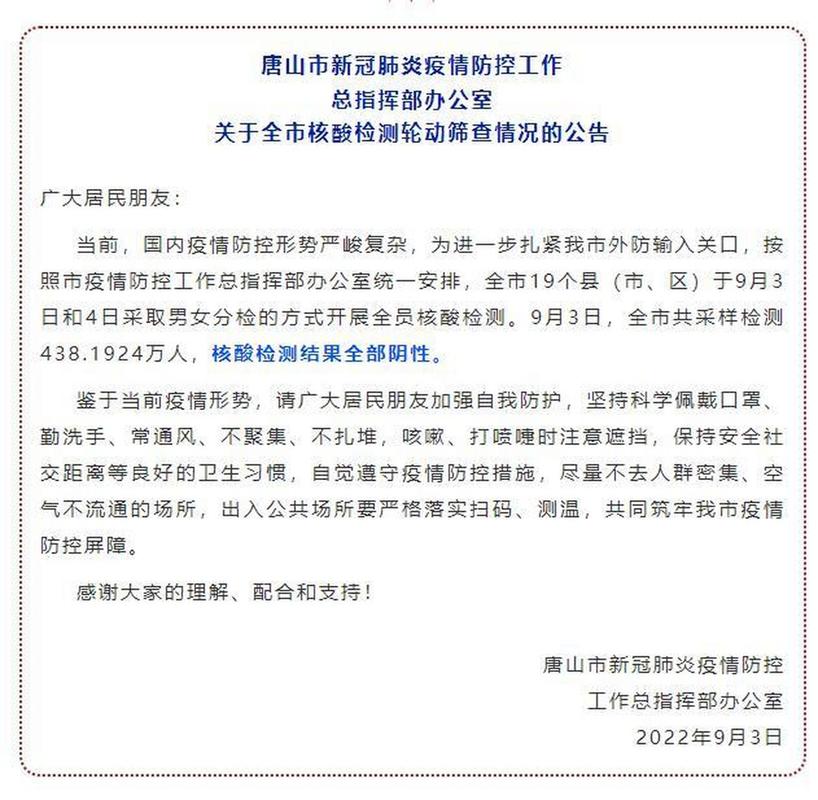 唐山市新冠肺炎疫情防控工作
总指挥部办公室
关于全市核酸检测轮动筛查情况的公告

广大居民朋友：

当前，国内疫情防控形势严峻复杂，为进一步扎紧我市外防输入关口，按照市疫情防控工作总指挥部办公室统一安排，全市19个县（市、区）于9月3日和4日采取男女分检的方式开展全员核酸检测。9月3日，全市共采样检测438.1924万人，核酸检测结果全部阴性。

鉴于当前疫情形势，请广大居民朋友加强自我防护，坚持科学佩戴口罩、勤洗手、常通风、不聚集、不扎堆，咳嗽、打喷嚏时注意遮挡，保持安全社交距离等良好的卫生习惯，自觉遵守疫情防控措施，尽量不去人群密集、空气不流通的场所，出入公共场所要严格落实扫码、测温，共同筑牢我市疫情防控屏障。

感谢大家的理解、配合和支持！

唐山市新冠肺炎疫情防控
工作总指挥部办公室
2022年9月3日